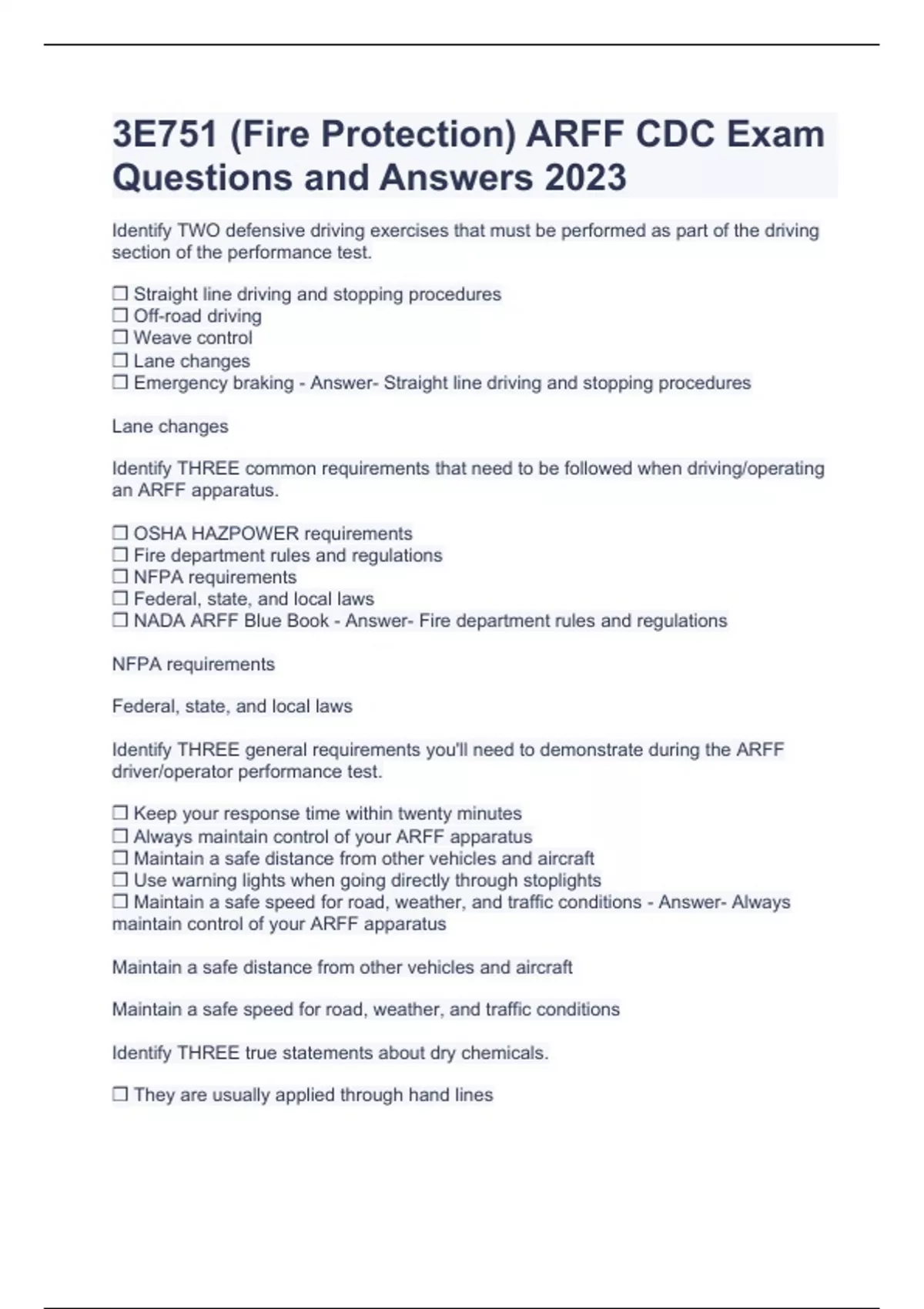 3E751 (Fire Protection) ARFF CDC Exam Questions and Answers 2023

Identify TWO defensive driving exercises that must be performed as part of the driving section of the performance test.

☐ Straight line driving and stopping procedures
☐ Off-road driving
☐ Weave control
☐ Lane changes
☐ Emergency braking - Answer- Straight line driving and stopping procedures

Lane changes

Identify THREE common requirements that need to be followed when driving/operating an ARFF apparatus.

☐ OSHA HAZPOWER requirements
☐ Fire department rules and regulations
☐ NFPA requirements
☐ Federal, state, and local laws
☐ NADA ARFF Blue Book - Answer- Fire department rules and regulations

NFPA requirements

Federal, state, and local laws

Identify THREE general requirements you'll need to demonstrate during the ARFF driver/operator performance test.

☐ Keep your response time within twenty minutes
☐ Always maintain control of your ARFF apparatus
☐ Maintain a safe distance from other vehicles and aircraft
☐ Use warning lights when going directly through stoplights
☐ Maintain a safe speed for road, weather, and traffic conditions - Answer- Always maintain control of your ARFF apparatus

Maintain a safe distance from other vehicles and aircraft

Maintain a safe speed for road, weather, and traffic conditions

Identify THREE true statements about dry chemicals.

☐ They are usually applied through hand lines